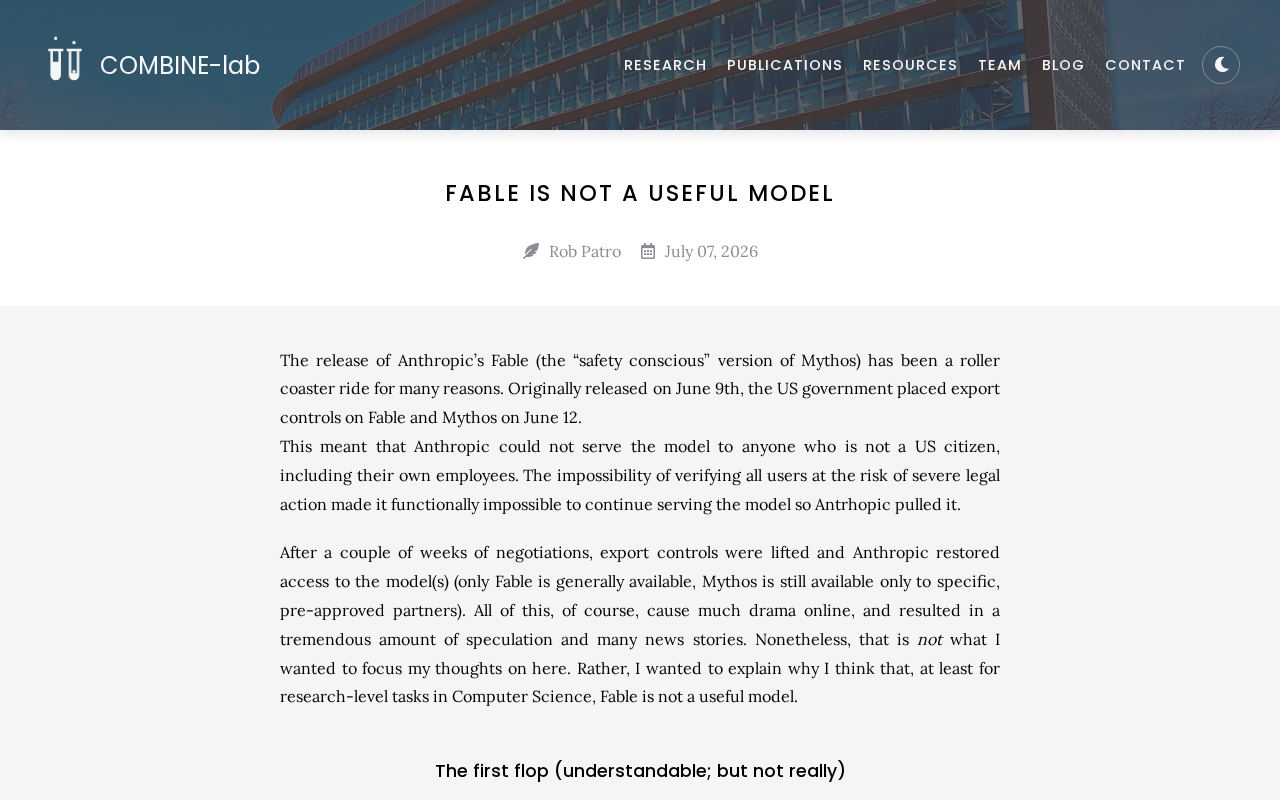 COMBINE-lab

RESEARCH PUBLICATIONS RESOURCES TEAM BLOG CONTACT

FABLE IS NOT A USEFUL MODEL

Rob Patro July 07, 2026

The release of Anthropic's Fable (the "safety conscious" version of Mythos) has been a roller coaster ride for many reasons. Originally released on June 9th, the US government placed export controls on Fable and Mythos on June 12.
This meant that Anthropic could not serve the model to anyone who is not a US citizen, including their own employees. The impossibility of verifying all users at the risk of severe legal action made it functionally impossible to continue serving the model so Antrhopic pulled it.

After a couple of weeks of negotiations, export controls were lifted and Anthropic restored access to the model(s) (only Fable is generally available, Mythos is still available only to specific, pre-approved partners). All of this, of course, cause much drama online, and resulted in a tremendous amount of speculation and many news stories. Nonetheless, that is not what I wanted to focus my thoughts on here. Rather, I wanted to explain why I think that, at least for research-level tasks in Computer Science, Fable is not a useful model.

The first flop (understandable; but not really)